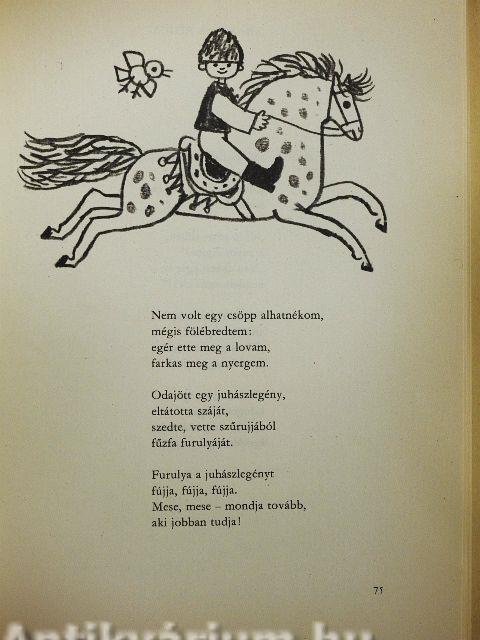 Nem volt egy csöpp alhatnékom,
mégis fölébredtem:
egér ette meg a lovam,
farkas meg a nyergem.

Odajött egy juhászlegény,
eltátotta száját,
szedte, vette szűrujjából
fűzfa furulyáját.

Furulya a juhászlegényt
fújja, fújja, fújja.
Mese, mese – mondja tovább,
aki jobban tudja!

75

Antikvárium.hu